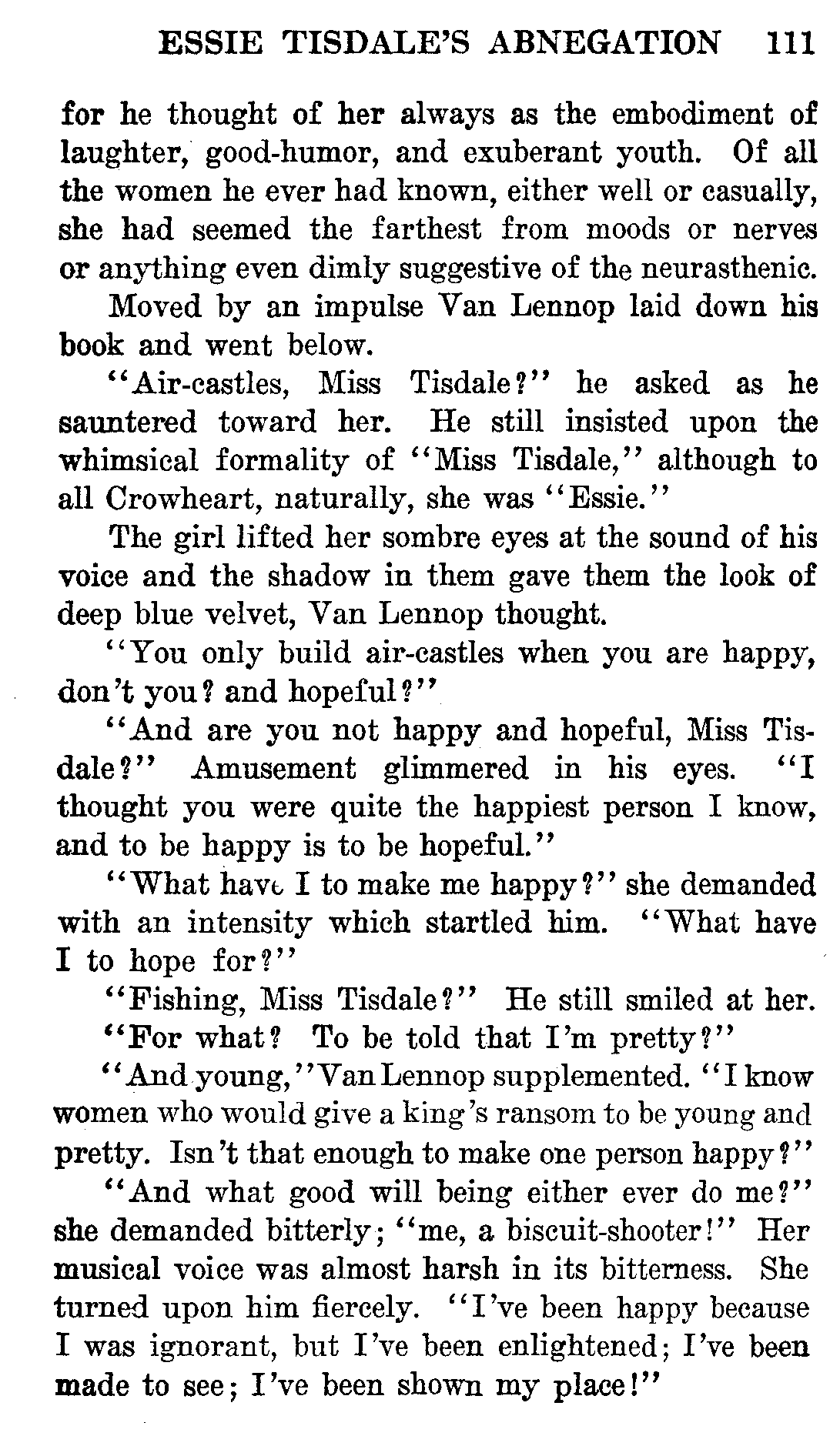 ESSIE TISDALE'S ABNEGATION 111

for he thought of her always as the embodiment of laughter, good-humor, and exuberant youth. Of all the women he ever had known, either well or casually, she had seemed the farthest from moods or nerves or anything even dimly suggestive of the neurasthenic.

Moved by an impulse Van Lennop laid down his book and went below.

"Air-castles, Miss Tisdale?" he asked as he sauntered toward her. He still insisted upon the whimsical formality of "Miss Tisdale," although to all Crowheart, naturally, she was "Essie."

The girl lifted her sombre eyes at the sound of his voice and the shadow in them gave them the look of deep blue velvet, Van Lennop thought.

"You only build air-castles when you are happy, don't you? and hopeful?"

"And are you not happy and hopeful, Miss Tisdale?" Amusement glimmered in his eyes. "I thought you were quite the happiest person I know, and to be happy is to be hopeful."

"What have I to make me happy?" she demanded with an intensity which startled him. "What have I to hope for?"

"Fishing, Miss Tisdale?" He still smiled at her.

"For what? To be told that I'm pretty?"

"And young," Van Lennop supplemented. "I know women who would give a king's ransom to be young and pretty. Isn't that enough to make one person happy?"

"And what good will being either ever do me?" she demanded bitterly; "me, a biscuit-shooter!" Her musical voice was almost harsh in its bitterness. She turned upon him fiercely. "I've been happy because I was ignorant, but I've been enlightened; I've been made to see; I've been shown my place!"